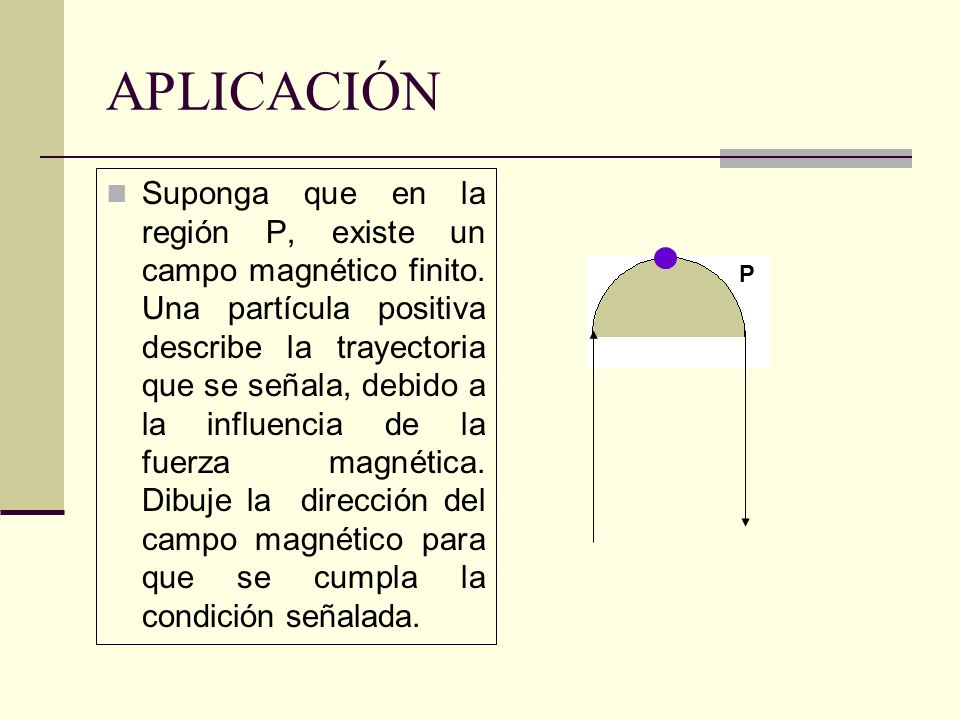 APLICACIÓN

Suponga que en la región P, existe un campo magnético finito. Una partícula positiva describe la trayectoria que se señala, debido a la influencia de la fuerza magnética. Dibuje la dirección del campo magnético para que se cumpla la condición señalada.

P